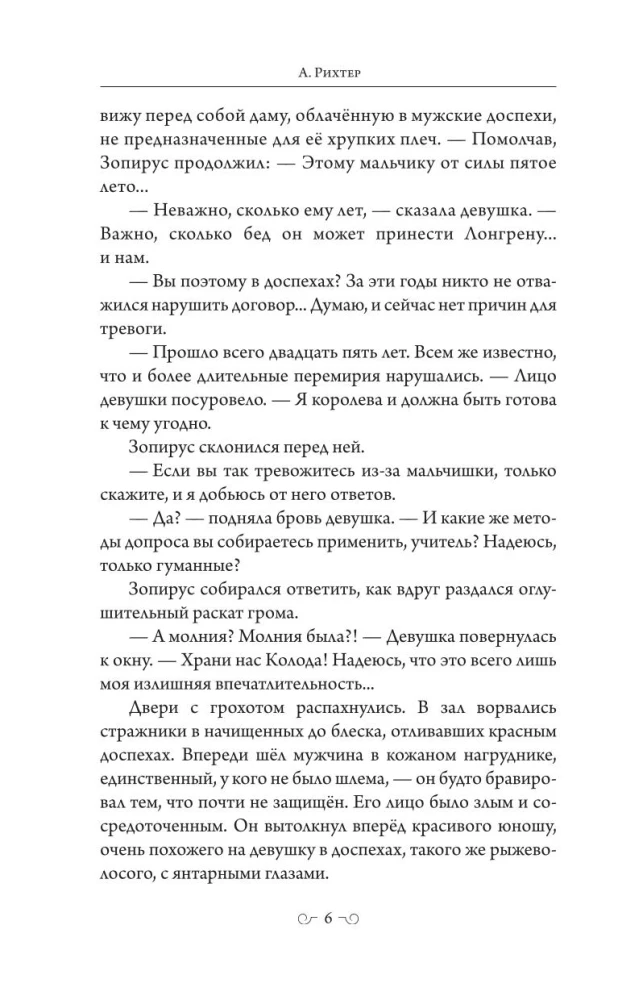 А. Рихтер

вижу перед собой даму, облачённую в мужские доспехи, не предназначенные для её хрупких плеч. — Помолчав, Зопирус продолжил: — Этому мальчику от силы пятое лето...

— Неважно, сколько ему лет, — сказала девушка. — Важно, сколько бед он может принести Лонгрену... и нам.

— Вы поэтому в доспехах? За эти годы никто не отважился нарушить договор... Думаю, и сейчас нет причин для тревоги.

— Прошло всего двадцать пять лет. Всем же известно, что и более длительные перемирия нарушались. — Лицо девушки посуровело. — Я королева и должна быть готова к чему угодно.

Зопирус склонился перед ней.

— Если вы так тревожитесь из-за мальчишки, только скажите, и я добьюсь от него ответов.

— Да? — подняла бровь девушка. — И какие же методы допроса вы собираетесь применить, учитель? Надеюсь, только гуманные?

Зопирус собирался ответить, как вдруг раздался оглушительный раскат грома.

— А молния? Молния была?! — Девушка повернулась к окну. — Храни нас Колода! Надеюсь, что это всего лишь моя излишняя впечатлительность...

Двери с грохотом распахнулись. В зал ворвались стражники в начищенных до блеска, отливавших красным доспехах. Впереди шёл мужчина в кожаном нагруднике, единственный, у кого не было шлема, — он будто бравировал тем, что почти не защищён. Его лицо было злым и сосредоточенным. Он вытолкнул вперёд красивого юношу, очень похожего на девушку в доспехах, такого же рыжеволосого, с янтарными глазами.

6